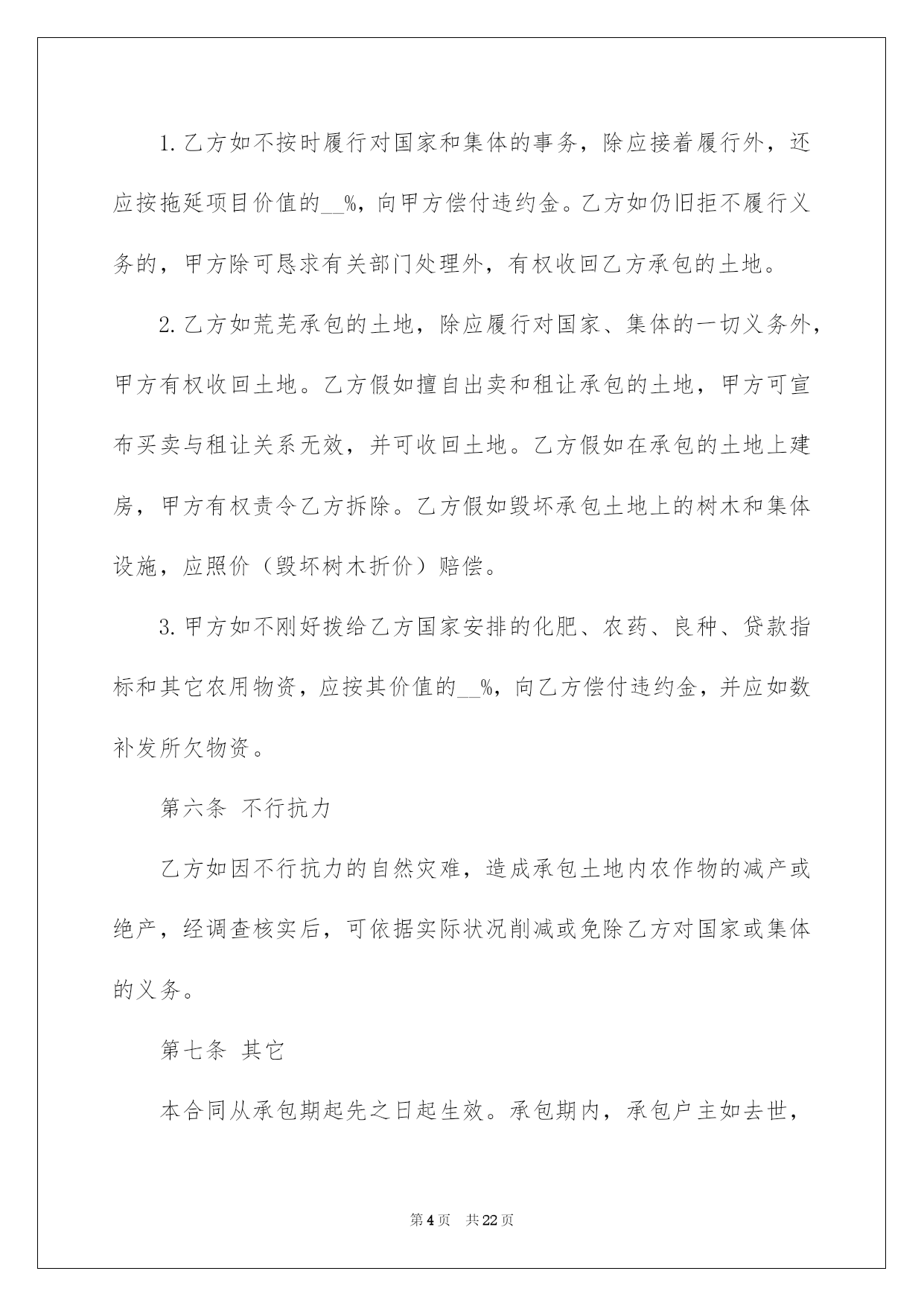 1.乙方如不按时履行对国家和集体的事务，除应接着履行外，还应按拖延项目价值的__%，向甲方偿付违约金。乙方如仍旧拒不履行义务的，甲方除可恳求有关部门处理外，有权收回乙方承包的土地。

2.乙方如荒芜承包的土地，除应履行对国家、集体的一切义务外，甲方有权收回土地。乙方假如擅自出卖和租让承包的土地，甲方可宣布买卖与租让关系无效，并可收回土地。乙方假如在承包的土地上建房，甲方有权责令乙方拆除。乙方假如毁坏承包土地上的树木和集体设施，应照价（毁坏树木折价）赔偿。

3.甲方如不刚好拨给乙方国家安排的化肥、农药、良种、贷款指标和其它农用物资，应按其价值的__%，向乙方偿付违约金，并应如数补发所欠物资。

第六条 不行抗力

乙方如因不行抗力的自然灾难，造成承包土地内农作物的减产或绝产，经调查核实后，可依据实际状况削减或免除乙方对国家或集体的义务。

第七条 其它

本合同从承包期起先之日起生效。承包期内，承包户主如去世，

第4页 共22页